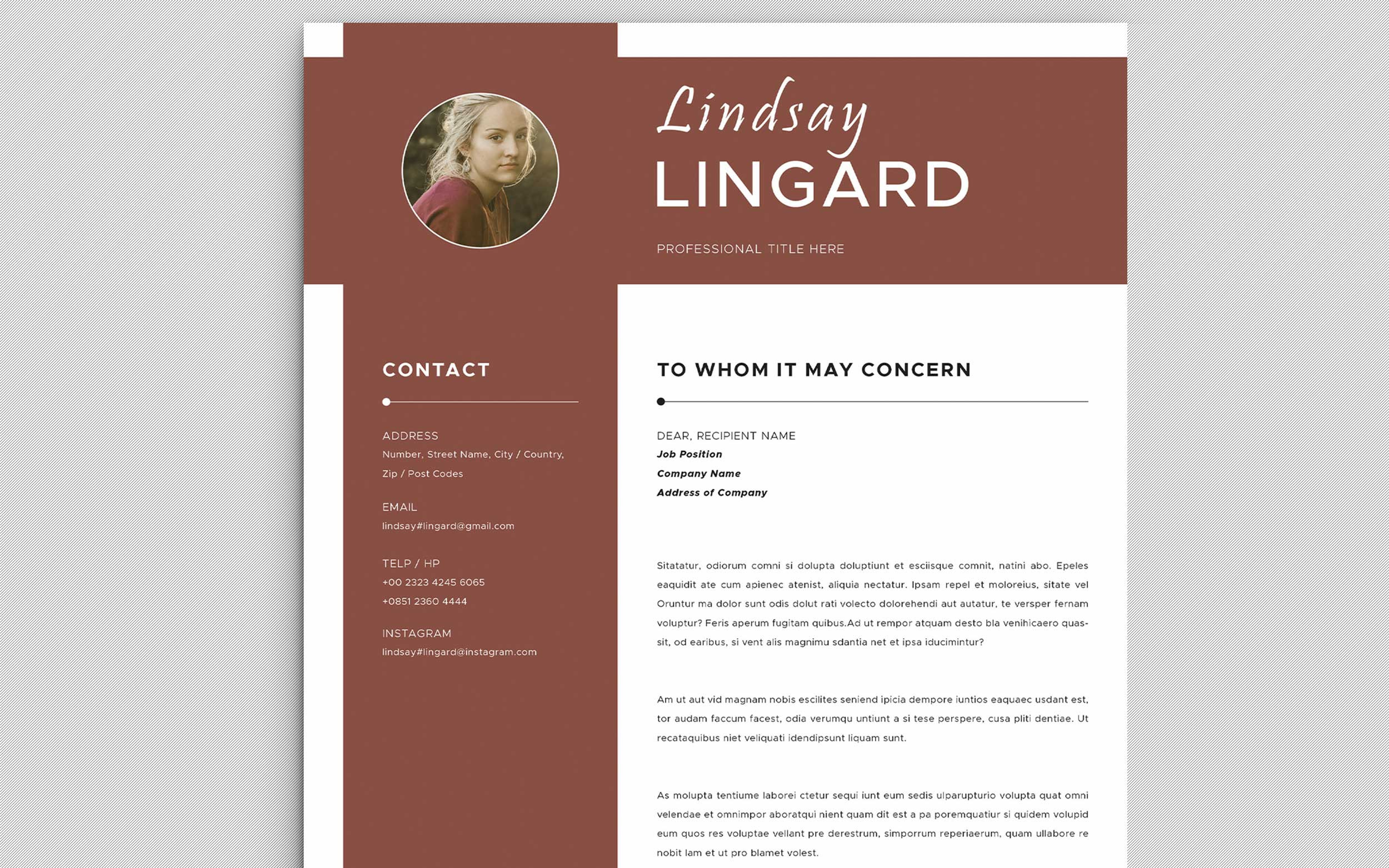 Lindsay
LINGARD

PROFESSIONAL TITLE HERE

CONTACT

ADDRESS
Number, Street Name, City / Country, Zip / Post Codes

EMAIL
lindsay#lingard@gmail.com

TELP / HP
+00 2323 4245 6065
+0851 2360 4444

INSTAGRAM
lindsay#lingard@instagram.com

TO WHOM IT MAY CONCERN

DEAR, RECIPIENT NAME
Job Position
Company Name
Address of Company

Sitatatur, odiorum comni si dolupta doluptiunt et esciisque comnit, natini abo. Epeles eaquidit ate cum apienec atenist, aliquia nectatur. Ipsam repel et moloreius, sitate vel Oruntur ma dolor sunt odis dolut rati volecto dolorehendi aut autatur, te versper fernam voluptur? Feris aperum fugitam quibus.Ad ut rempor atquam desto bla venihicaero quassit, od earibus, si vent alis magnimu sdantia net et ipsa iducimintur?

Am ut aut vid magnam nobis escilites seniend ipicia dempore iuntios eaquaec usdant est, tor audam faccum facest, odia verumqu untiunt a si tese perspere, cusa pliti dentiae. Ut recataquibus niet veliquati idendipsunt liquam sunt.

As molupta tentiume laborei ctetur sequi iunt eum sedis ulparupturio volupta quat omni velendae et omnimpor aboratqui nient quam dit est a pa poremquatiur si quidem volupid eum quos res voluptae vellant pre derestrum, simporrum reperiaerum, quam ullabore re nobit lam et ut pro blamet volest.